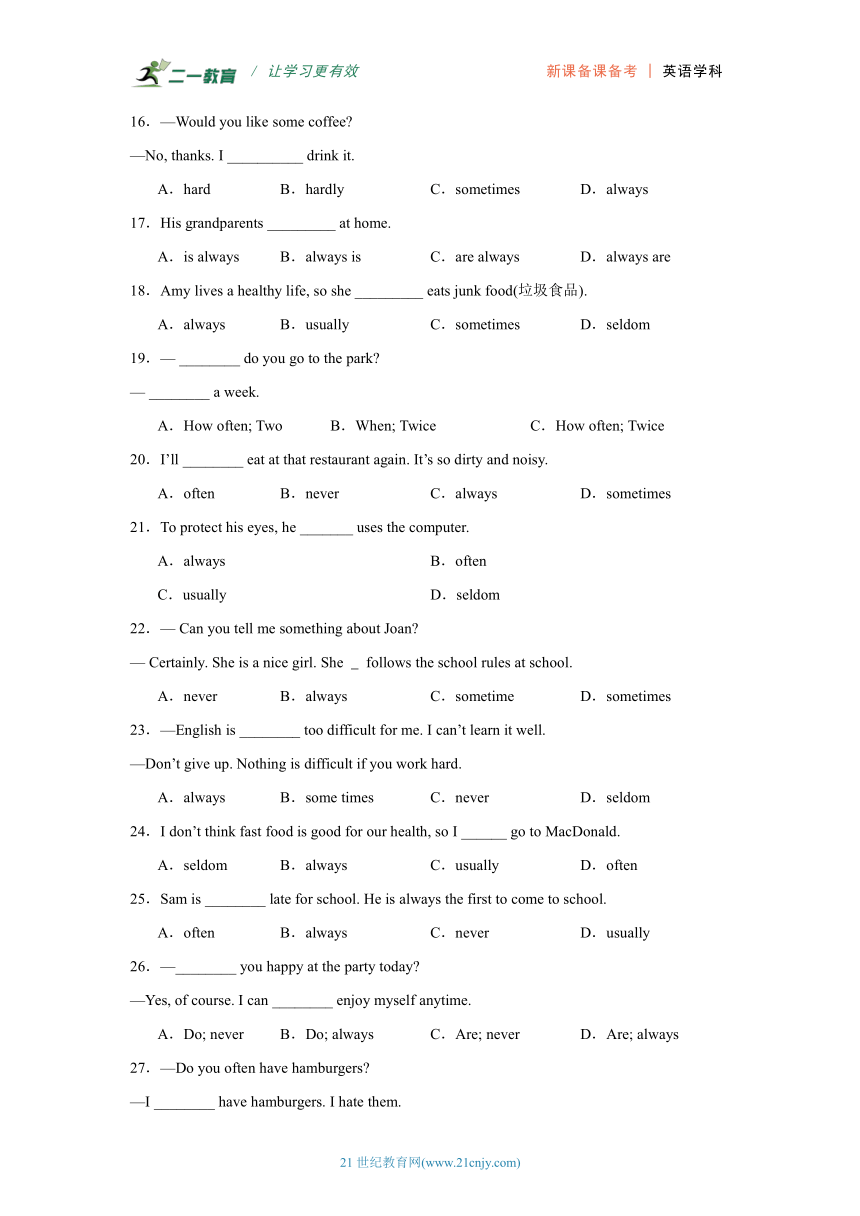 二一教育 / 让学习更有效 新课备课备考 | 英语学科

16．—Would you like some coffee?

—No, thanks. I __________ drink it.

A．hard B．hardly C．sometimes D．always

17．His grandparents _________ at home.

A．is always B．always is C．are always D．always are

18．Amy lives a healthy life, so she _________ eats junk food(垃圾食品).

A．always B．usually C．sometimes D．seldom

19．— ________ do you go to the park?

— ________ a week.

A．How often; Two B．When; Twice C．How often; Twice

20．I'll ________ eat at that restaurant again. It's so dirty and noisy.

A．often B．never C．always D．sometimes

21．To protect his eyes, he _______ uses the computer.

A．always B．often

C．usually D．seldom

22．— Can you tell me something about Joan?

— Certainly. She is a nice girl. She _ follows the school rules at school.

A．never B．always C．sometime D．sometimes

23．—English is ________ too difficult for me. I can't learn it well.

—Don't give up. Nothing is difficult if you work hard.

A．always B．some times C．never D．seldom

24．I don't think fast food is good for our health, so I ______ go to MacDonald.

A．seldom B．always C．usually D．often

25．Sam is ________ late for school. He is always the first to come to school.

A．often B．always C．never D．usually

26．—________ you happy at the party today?

—Yes, of course. I can ________ enjoy myself anytime.

A．Do; never B．Do; always C．Are; never D．Are; always

27．—Do you often have hamburgers?

—I ________ have hamburgers. I hate them.

21 世纪教育网(www.21cnjy.com)